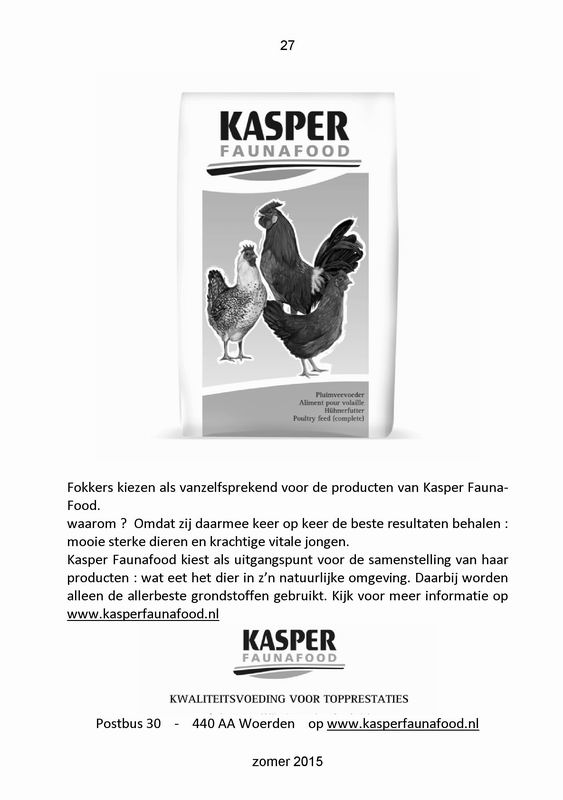 27

KASPER
FAUNAFOOD

Pluimveevoeder
Aliment pour volaille
Hühnerfutter
Poultry feed (complete)

Fokkers kiezen als vanzelfsprekend voor de producten van Kasper FaunaFood.
waarom ? Omdat zij daarmee keer op keer de beste resultaten behalen : mooie sterke dieren en krachtige vitale jongen.
Kasper Faunafood kiest als uitgangspunt voor de samenstelling van haar producten : wat eet het dier in z'n natuurlijke omgeving. Daarbij worden alleen de allerbeste grondstoffen gebruikt. Kijk voor meer informatie op www.kasperfaunafood.nl

KASPER
FAUNAFOOD

KWALITEITSVOEDING VOOR TOPPRESTATIES

Postbus 30 - 440 AA Woerden op www.kasperfaunafood.nl

zomer 2015